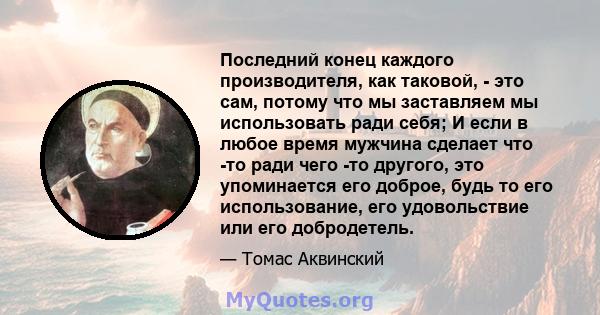 Последний конец каждого производителя, как таковой, - это сам, потому что мы заставляем мы использовать ради себя; И если в любое время мужчина сделает что -то ради чего -то другого, это упоминается его доброе, будь то его использование, его удовольствие или его добродетель.

— Томас Аквинский

MyQuotes.org